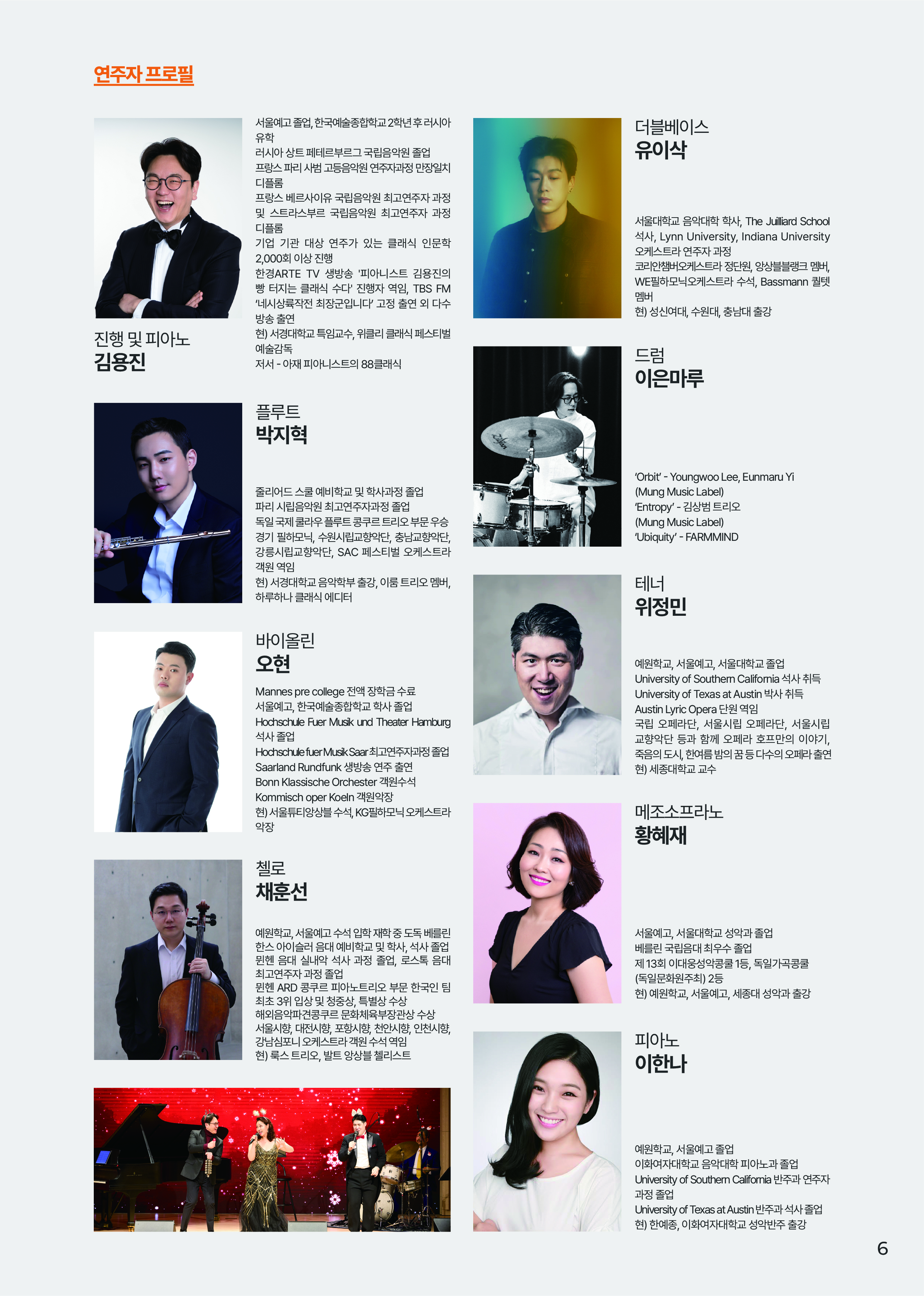 연주자 프로필

서울예고 졸업, 한국예술종합학교 2학년 후 러시아 유학
러시아 상트 페테르부르그 국립음악원 졸업
프랑스 파리 사범 고등음악원 연주자과정 만장일치 디플롬
프랑스 베르사이유 국립음악원 최고연주자 과정 및 스트라스부르 국립음악원 최고연주자 과정 디플롬
기업 기관 대상 연주가 있는 클래식 인문학 2,000회 이상 진행
한경ARTE TV 생방송 '피아니스트 김용진의 빵 터지는 클래식 수다' 진행자 역임, TBS FM '네시상륙작전 최장군입니다' 고정 출연 외 다수 방송 출연
현) 서경대학교 특임교수, 위클리 클래식 페스티벌 예술감독
저서 - 아재 피아니스트의 88클래식

진행 및 피아노
김용진

플루트
박지혁

줄리어드 스쿨 예비학교 및 학사과정 졸업
파리 시립음악원 최고연주자과정 졸업
독일 국제 쿨라우 플루트 콩쿠르 트리오 부문 우승
경기 필하모닉, 수원시립교향악단, 충남교향악단, 강릉시립교향악단, SAC 페스티벌 오케스트라 객원 역임
현) 서경대학교 음악학부 출강, 이룸 트리오 멤버, 하루하나 클래식 에디터

바이올린
오현

Mannes pre college 전액 장학금 수료
서울예고, 한국예술종합학교 학사 졸업
Hochschule Fuer Musik und Theater Hamburg 석사 졸업
Hochschule fuer Musik Saar 최고연주자과정 졸업
Saarland Rundfunk 생방송 연주 출연
Bonn Klassische Orchester 객원수석
Kommisch oper Koeln 객원악장
현) 서울튜티앙상블 수석, KG필하모닉 오케스트라 악장

첼로
채훈선

예원학교, 서울예고 수석 입학 재학 중 도독 베를린 한스 아이슬러 음대 예비학교 및 학사, 석사 졸업
뮌헨 음대 실내악 석사 과정 졸업, 로스톡 음대 최고연주자 과정 졸업
뮌헨 ARD 콩쿠르 피아노트리오 부문 한국인 팀 최초 3위 입상 및 청중상, 특별상 수상
해외음악파견콩쿠르 문화체육부장관상 수상
서울시향, 대전시향, 포항시향, 천안시향, 인천시향, 강남심포니 오케스트라 객원 수석 역임
현) 룩스 트리오, 발트 앙상블 첼리스트

더블베이스
유이삭

서울대학교 음악대학 학사, The Juilliard School 석사, Lynn University, Indiana University 오케스트라 연주자 과정
코리안챔버오케스트라 정단원, 앙상블블랭크 멤버, WE필하모닉오케스트라 수석, Bassmann 퀄텟 멤버
현) 성신여대, 수원대, 충남대 출강

드럼
이은마루

'Orbit' - Youngwoo Lee, Eunmaru Yi
(Mung Music Label)
'Entropy' - 김상범 트리오
(Mung Music Label)
'Ubiquity' - FARMMIND

테너
위정민

예원학교, 서울예고, 서울대학교 졸업
University of Southern California 석사 취득
University of Texas at Austin 박사 취득
Austin Lyric Opera 단원 역임
국립 오페라단, 서울시립 오페라단, 서울시립 교향악단 등과 함께 오페라 호프만의 이야기, 죽음의 도시, 한여름 밤의 꿈 등 다수의 오페라 출연
현) 세종대학교 교수

메조소프라노
황혜재

서울예고, 서울대학교 성악과 졸업
베를린 국립음대 최우수 졸업
제 13회 이대웅성악콩쿨 1등, 독일가곡콩쿨 (독일문화원주최) 2등
현) 예원학교, 서울예고, 세종대 성악과 출강

피아노
이한나

예원학교, 서울예고 졸업
이화여자대학교 음악대학 피아노과 졸업
University of Southern California 반주과 연주자 과정 졸업
University of Texas at Austin 반주과 석사 졸업
현) 한예종, 이화여자대학교 성악반주 출강

6